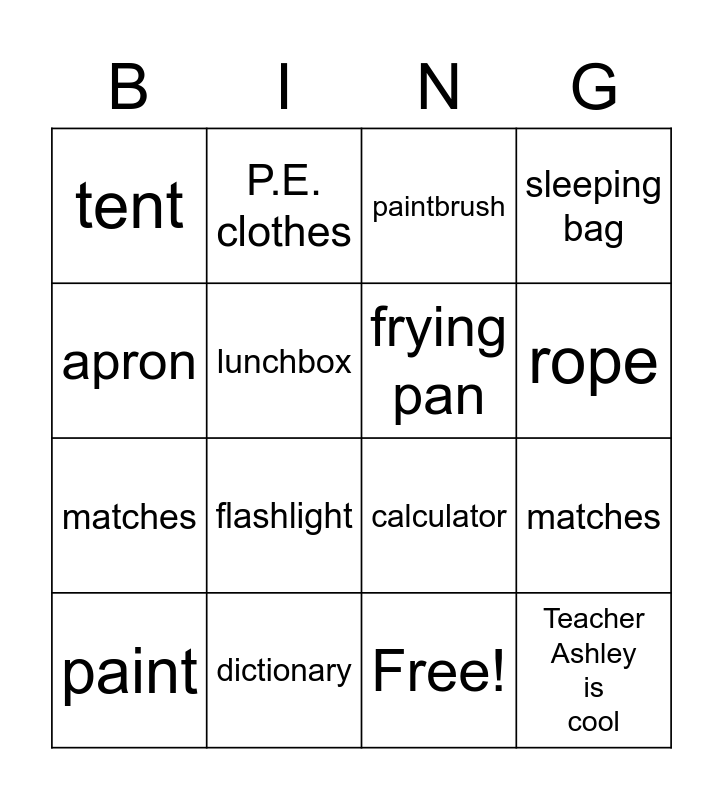 | B | I | N | G |
|---|---|---|---|
| tent | P.E. clothes | paintbrush | sleeping bag |
| apron | lunchbox | frying pan | rope |
| matches | flashlight | calculator | matches |
| paint | dictionary | Free! | Teacher Ashley is cool |